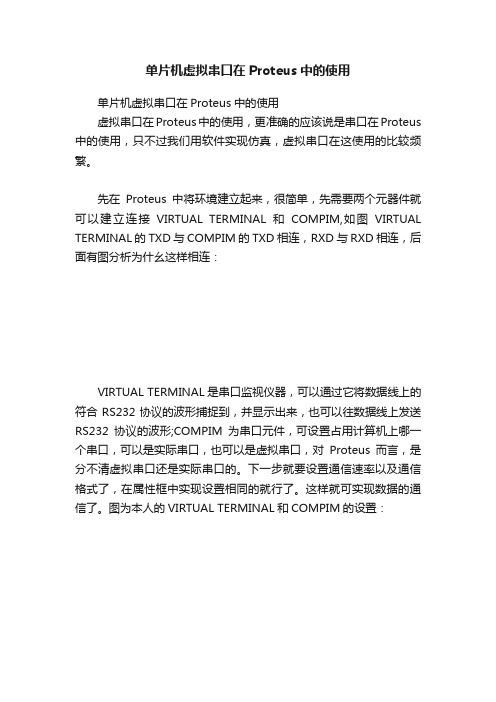 单片机虚拟串口在 Proteus 中的使用

单片机虚拟串口在 Proteus 中的使用

虚拟串口在 Proteus 中的使用，更准确的应该说是串口在 Proteus 中的使用，只不过我们用软件实现仿真，虚拟串口在这使用的比较频繁。

先在 Proteus 中将环境建立起来，很简单，先需要两个元器件就可以建立连接 VIRTUAL TERMINAL 和 COMPIM,如图 VIRTUAL TERMINAL 的 TXD 与 COMPIM 的 TXD 相连，RXD 与 RXD 相连，后面有图分析为什么这样相连：

VIRTUAL TERMINAL 是串口监视仪器，可以通过它将数据线上的符合 RS232 协议的波形捕捉到，并显示出来，也可以往数据线上发送 RS232 协议的波形;COMPIM 为串口元件，可设置占用计算机上哪一个串口，可以是实际串口，也可以是虚拟串口，对 Proteus 而言，是分不清虚拟串口还是实际串口的。下一步就要设置通信速率以及通信格式了，在属性框中实现设置相同的就行了。这样就可实现数据的通信了。图为本人的 VIRTUAL TERMINAL 和 COMPIM 的设置：